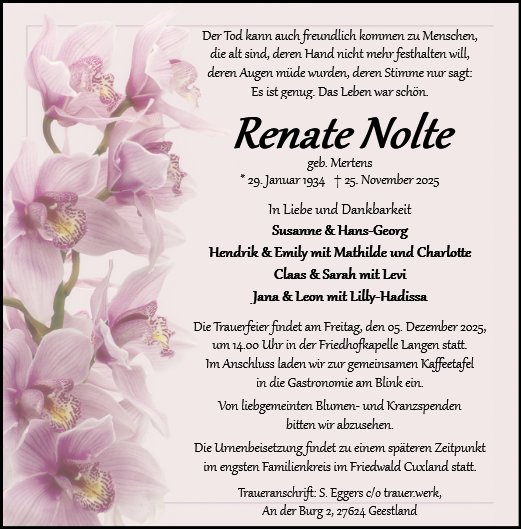 Der Tod kann auch freundlich kommen zu Menschen, die alt sind, deren Hand nicht mehr festhalten will, deren Augen müde wurden, deren Stimme nur sagt: Es ist genug. Das Leben war schön.

Renate Nolte

geb. Mertens

* 29. Januar 1934 † 25. November 2025

In Liebe und Dankbarkeit

Susanne & Hans-Georg

Hendrik & Emily mit Mathilde und Charlotte

Claas & Sarah mit Levi

Jana & Leon mit Lilly-Hadissa

Die Trauerfeier findet am Freitag, den 05. Dezember 2025, um 14.00 Uhr in der Friedhofkapelle Langen statt. Im Anschluss laden wir zur gemeinsamen Kaffeetafel in die Gastronomie am Blink ein.

Von liebgemeinten Blumen- und Kranzspenden bitten wir abzusehen.

Die Urnenbeisetzung findet zu einem späteren Zeitpunkt im engsten Familienkreis im Friedwald Cuxland statt.

Traueranschrift: S. Eggers c/o trauer.werk, An der Burg 2, 27624 Geestland